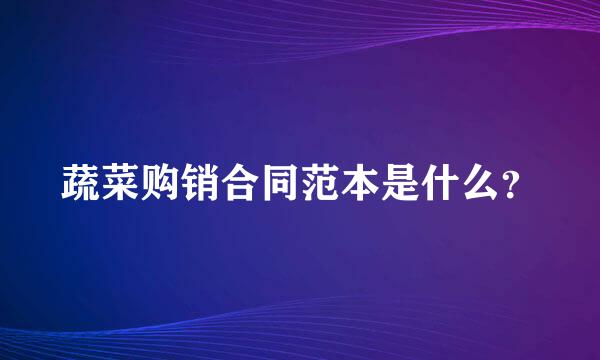 蔬菜购销合同范本是什么?